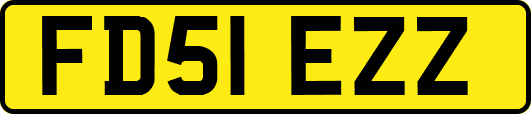 FD51 EZZ